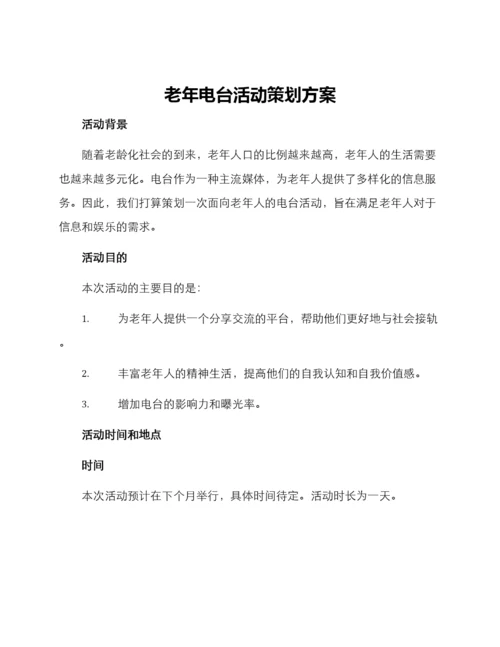 老年电台活动策划方案

活动背景

随着老龄化社会的到来，老年人口的比例越来越高，老年人的生活需要也越来越多元化。电台作为一种主流媒体，为老年人提供了多样化的信息服务。因此，我们打算策划一次面向老年人的电台活动，旨在满足老年人对于信息和娱乐的需求。

活动目的

本次活动的主要目的是：

1. 为老年人提供一个分享交流的平台，帮助他们更好地与社会接轨。

2. 丰富老年人的精神生活，提高他们的自我认知和自我价值感。

3. 增加电台的影响力和曝光率。

活动时间和地点

时间

本次活动预计在下个月举行，具体时间待定。活动时长为一天。